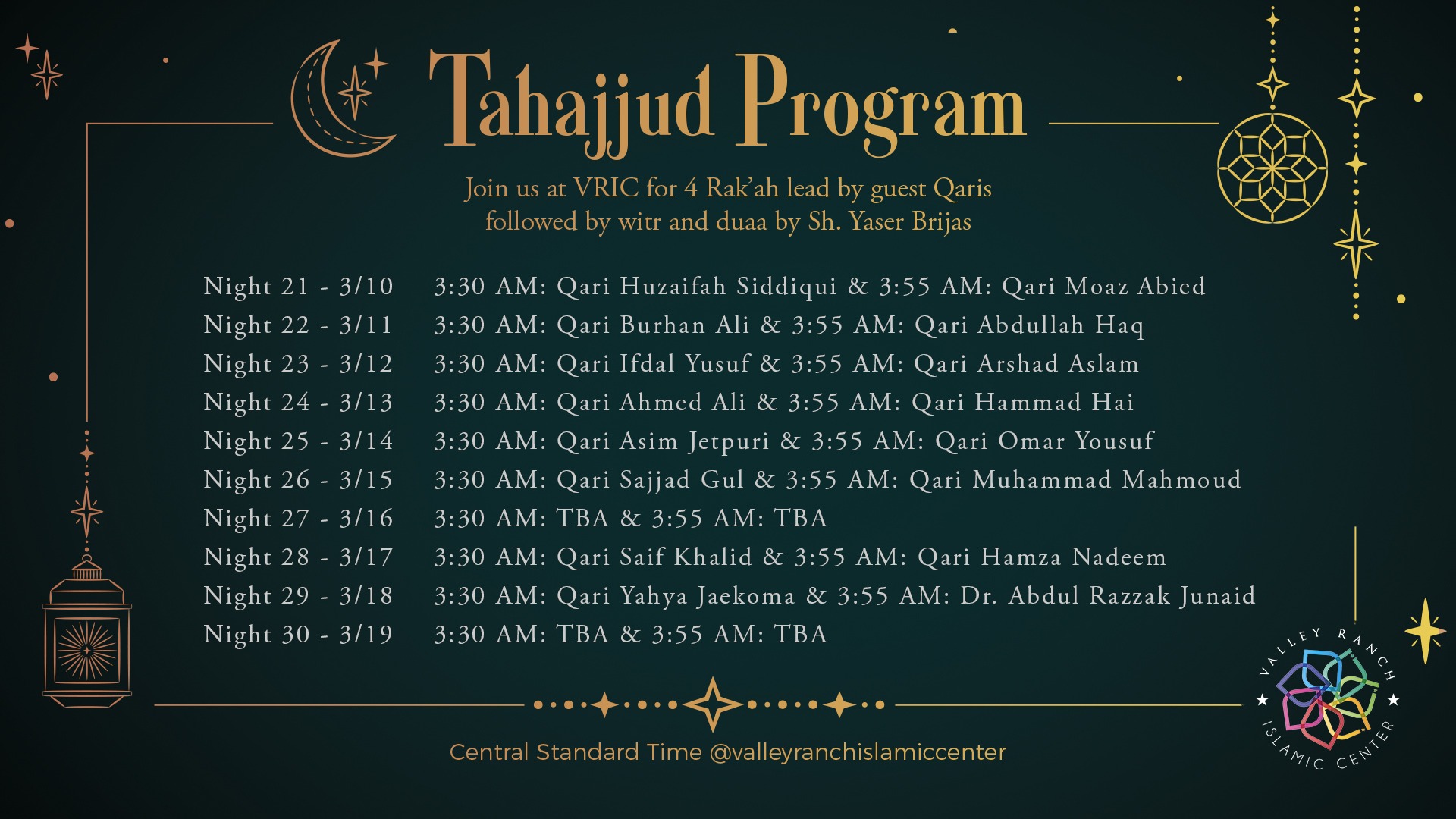 Tahajjud Program

Join us at VRIC for 4 Rak'ah lead by guest Qaris followed by witr and duaa by Sh. Yaser Brijas

Night 21 - 3/10 3:30 AM: Qari Huzaifah Siddiqui & 3:55 AM: Qari Moaz Abied
Night 22 - 3/11 3:30 AM: Qari Burhan Ali & 3:55 AM: Qari Abdullah Haq
Night 23 - 3/12 3:30 AM: Qari Ifdal Yusuf & 3:55 AM: Qari Arshad Aslam
Night 24 - 3/13 3:30 AM: Qari Ahmed Ali & 3:55 AM: Qari Hammad Hai
Night 25 - 3/14 3:30 AM: Qari Asim Jetpuri & 3:55 AM: Qari Omar Yousuf
Night 26 - 3/15 3:30 AM: Qari Sajjad Gul & 3:55 AM: Qari Muhammad Mahmoud
Night 27 - 3/16 3:30 AM: TBA & 3:55 AM: TBA
Night 28 - 3/17 3:30 AM: Qari Saif Khalid & 3:55 AM: Qari Hamza Nadeem
Night 29 - 3/18 3:30 AM: Qari Yahya Jaekoma & 3:55 AM: Dr. Abdul Razzak Junaid
Night 30 - 3/19 3:30 AM: TBA & 3:55 AM: TBA

Central Standard Time @valleyranchislamiccenter

VALLEY RANCH ISLAMIC CENTER